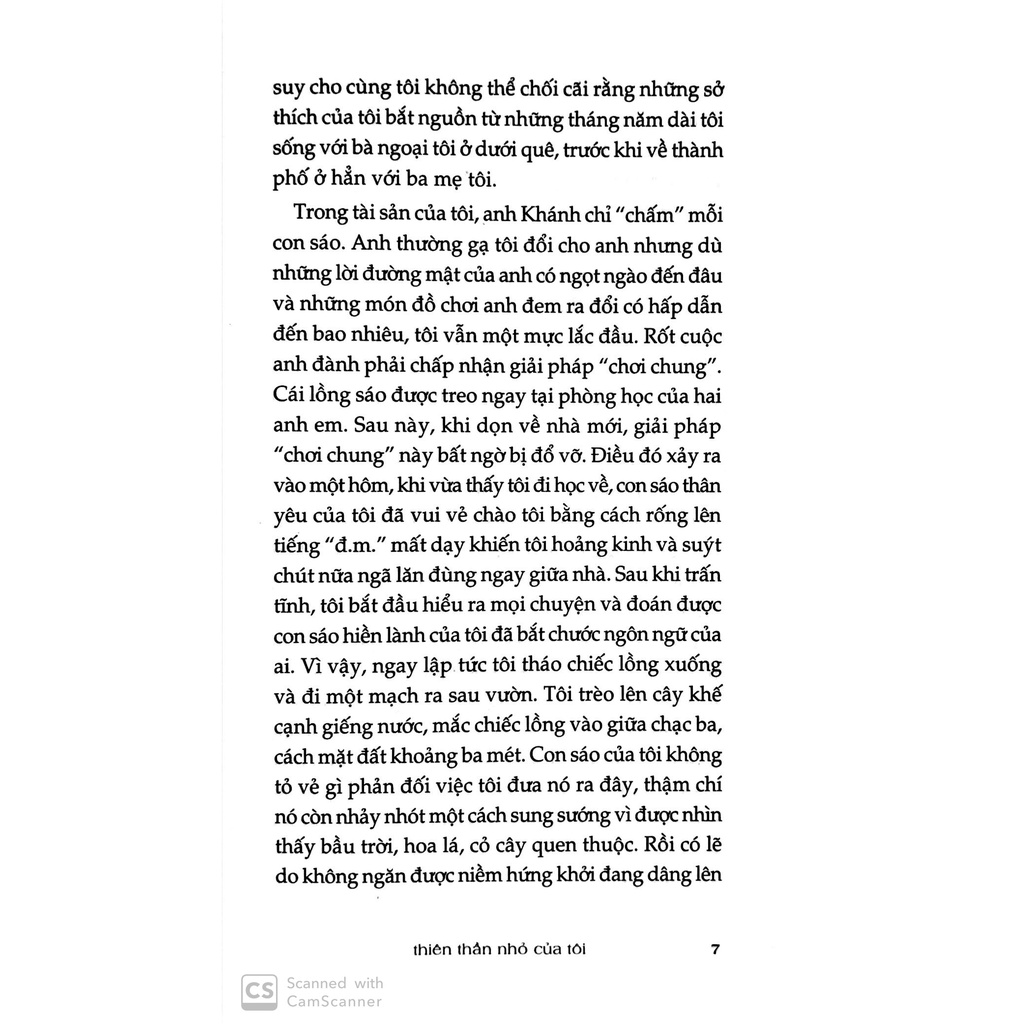 suy cho cùng tôi không thể chối cãi rằng những sở thích của tôi bắt nguồn từ những tháng năm dài tôi sống với bà ngoại tôi ở dưới quê, trước khi về thành phố ở hẳn với ba mẹ tôi.

Trong tài sản của tôi, anh Khánh chỉ "chấm" mỗi con sáo. Anh thường gạ tôi đổi cho anh nhưng dù những lời đường mật của anh có ngọt ngào đến đâu và những món đồ chơi anh đem ra đổi có hấp dẫn đến bao nhiêu, tôi vẫn một mực lắc đầu. Rốt cuộc anh đành phải chấp nhận giải pháp "chơi chung". Cái lồng sáo được treo ngay tại phòng học của hai anh em. Sau này, khi dọn về nhà mới, giải pháp "chơi chung" này bất ngờ bị đổ vỡ. Điều đó xảy ra vào một hôm, khi vừa thấy tôi đi học về, con sáo thân yêu của tôi đã vui vẻ chào tôi bằng cách rống lên tiếng "đ.m." mất dạy khiến tôi hoảng kinh và suýt chút nữa ngã lăn đùng ngay giữa nhà. Sau khi trấn tĩnh, tôi bắt đầu hiểu ra mọi chuyện và đoán được con sáo hiền lành của tôi đã bắt chước ngôn ngữ của ai. Vì vậy, ngay lập tức tôi tháo chiếc lồng xuống và đi một mạch ra sau vườn. Tôi trèo lên cây khế cạnh giếng nước, mắc chiếc lồng vào giữa chạc ba, cách mặt đất khoảng ba mét. Con sáo của tôi không tỏ vẻ gì phản đối việc tôi đưa nó ra đây, thậm chí nó còn nhảy nhót một cách sung sướng vì được nhìn thấy bầu trời, hoa lá, cỏ cây quen thuộc. Rồi có lẽ do không ngăn được niềm hứng khởi đang dâng lên

thiên thần nhỏ của tôi 7

CS Scanned with CamScanner